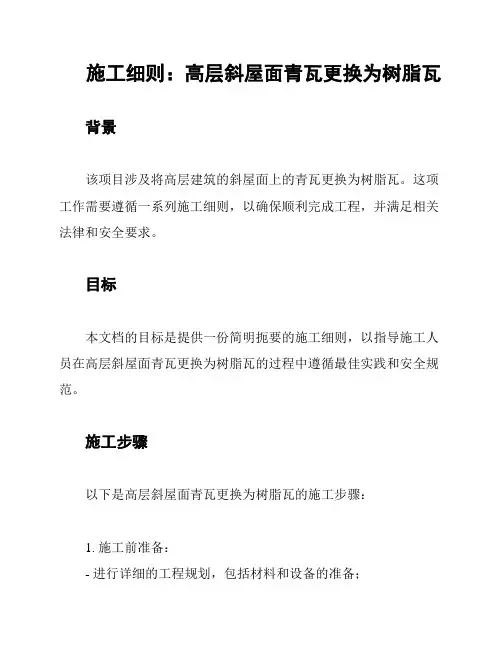 施工细则：高层斜屋面青瓦更换为树脂瓦

背景

该项目涉及将高层建筑的斜屋面上的青瓦更换为树脂瓦。这项工作需要遵循一系列施工细则，以确保顺利完成工程，并满足相关法律和安全要求。

目标

本文档的目标是提供一份简明扼要的施工细则，以指导施工人员在高层斜屋面青瓦更换为树脂瓦的过程中遵循最佳实践和安全规范。

施工步骤

以下是高层斜屋面青瓦更换为树脂瓦的施工步骤：

1. 施工前准备：
- 进行详细的工程规划，包括材料和设备的准备；